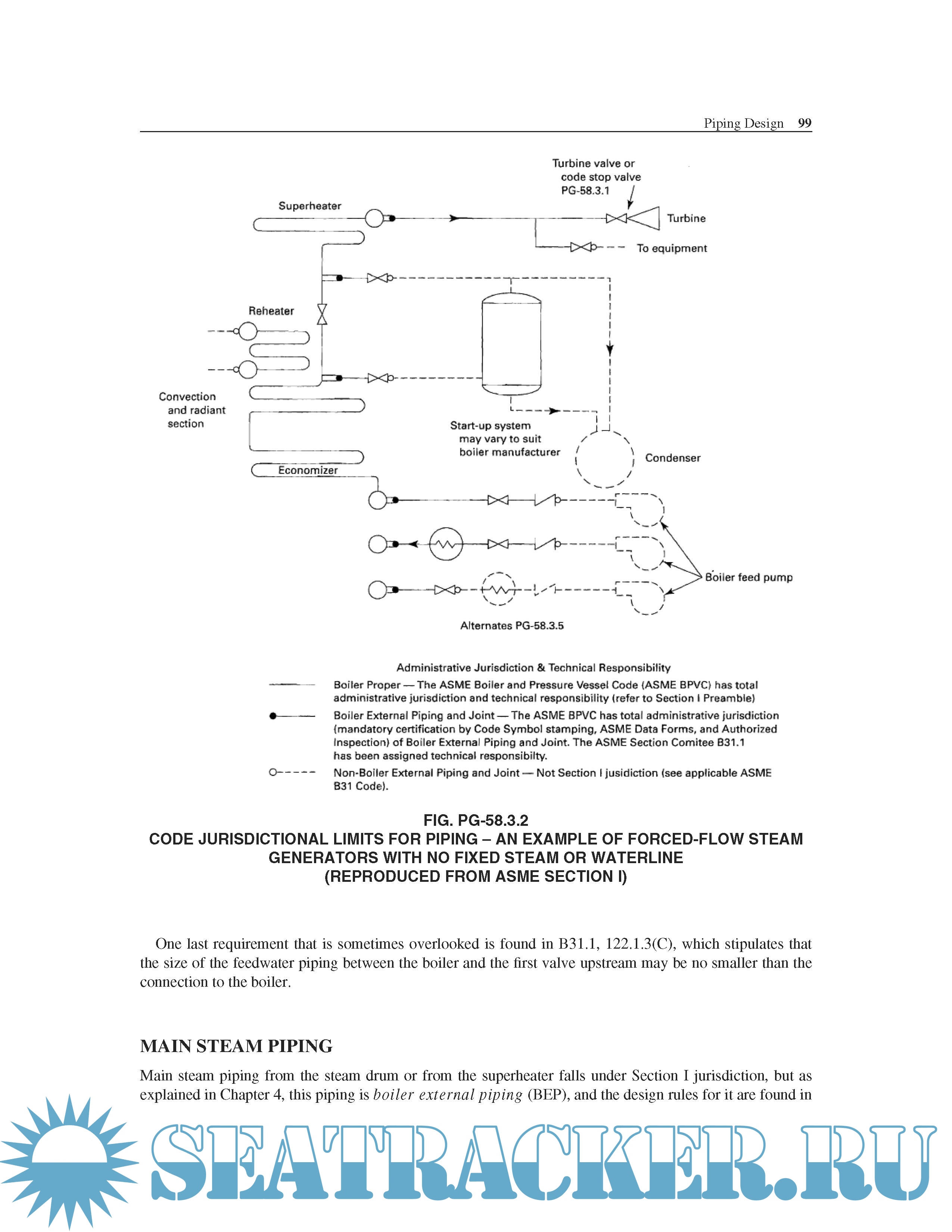 Piping Design 99

Turbine valve or code stop valve PG-58.3.1

Superheater

Turbine

To equipment

Reheater

Convection and radiant section

Start-up system may vary to suit boiler manufacturer

Condenser

Economizer

Boiler feed pump

Alternates PG-58.3.5

Administrative Jurisdiction & Technical Responsibility

Boiler Proper — The ASME Boiler and Pressure Vessel Code (ASME BPVC) has total administrative jurisdiction and technical responsibility (refer to Section I Preamble)

Boiler External Piping and Joint — The ASME BPVC has total administrative jurisdiction (mandatory certification by Code Symbol stamping, ASME Data Forms, and Authorized Inspection) of Boiler External Piping and Joint. The ASME Section Comitee B31.1 has been assigned technical responsibilty.

Non-Boiler External Piping and Joint — Not Section I jusidiction (see applicable ASME B31 Code).

FIG. PG-58.3.2
CODE JURISDICTIONAL LIMITS FOR PIPING – AN EXAMPLE OF FORCED-FLOW STEAM GENERATORS WITH NO FIXED STEAM OR WATERLINE
(REPRODUCED FROM ASME SECTION I)

One last requirement that is sometimes overlooked is found in B31.1, 122.1.3(C), which stipulates that the size of the feedwater piping between the boiler and the first valve upstream may be no smaller than the connection to the boiler.

MAIN STEAM PIPING

Main steam piping from the steam drum or from the superheater falls under Section I jurisdiction, but as explained in Chapter 4, this piping is boiler external piping (BEP), and the design rules for it are found in

SEATRACKER.RU